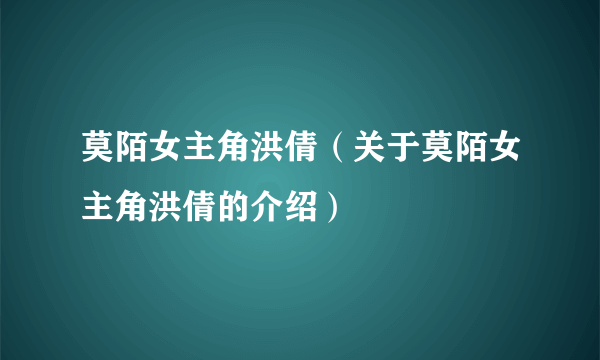 莫陌女主角洪倩（关于莫陌女主角洪倩的介绍）